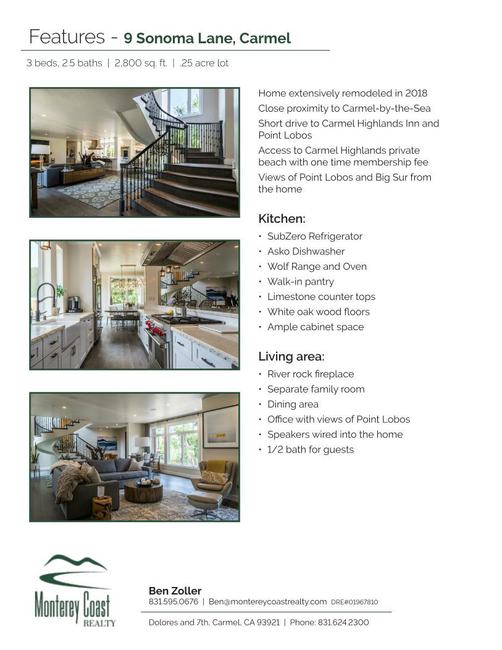 Features - 9 Sonoma Lane, Carmel

3 beds, 2.5 baths | 2,800 sq. ft. | .25 acre lot

Home extensively remodeled in 2018
Close proximity to Carmel-by-the-Sea
Short drive to Carmel Highlands Inn and Point Lobos
Access to Carmel Highlands private beach with one time membership fee
Views of Point Lobos and Big Sur from the home

Kitchen:
• SubZero Refrigerator
• Asko Dishwasher
• Wolf Range and Oven
• Walk-in pantry
• Limestone counter tops
• White oak wood floors
• Ample cabinet space

Living area:
• River rock fireplace
• Separate family room
• Dining area
• Office with views of Point Lobos
• Speakers wired into the home
• 1/2 bath for guests

Monterey Coast REALTY

Ben Zoller
831.595.0676 | Ben@montereycoastrealty.com DRE#01967810
Dolores and 7th, Carmel, CA 93921 | Phone: 831.624.2300